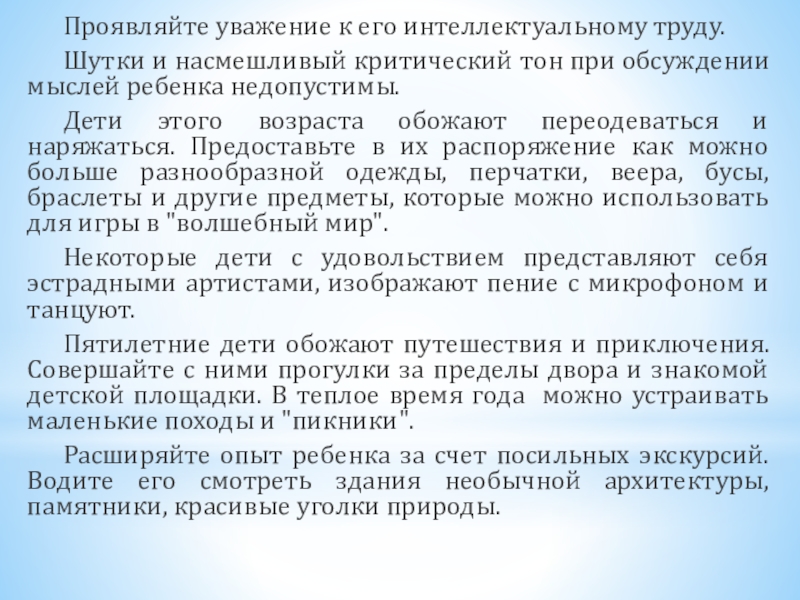 Проявляйте уважение к его интеллектуальному труду.

Шутки и насмешливый критический тон при обсуждении мыслей ребенка недопустимы.

Дети этого возраста обожают переодеваться и наряжаться. Предоставьте в их распоряжение как можно больше разнообразной одежды, перчатки, веера, бусы, браслеты и другие предметы, которые можно использовать для игры в "волшебный мир".

Некоторые дети с удовольствием представляют себя эстрадными артистами, изображают пение с микрофоном и танцуют.

Пятилетние дети обожают путешествия и приключения. Совершайте с ними прогулки за пределы двора и знакомой детской площадки. В теплое время года можно устраивать маленькие походы и "пикники".

Расширяйте опыт ребенка за счет посильных экскурсий. Водите его смотреть здания необычной архитектуры, памятники, красивые уголки природы.